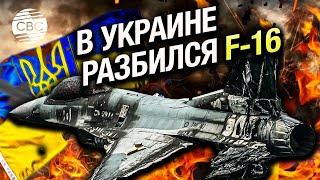 CBC

В УКРАИНЕ РАЗБИЛСЯ F-16